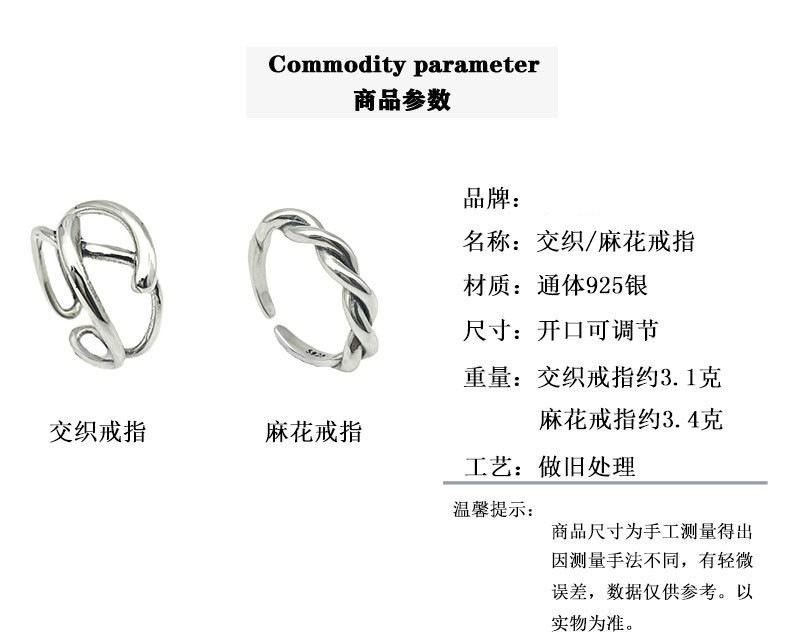 Commodity parameter
商品参数

交织戒指

麻花戒指

品牌：
名称：交织/麻花戒指
材质：通体925银
尺寸：开口可调节
重量：交织戒指约3.1克
麻花戒指约3.4克
工艺：做旧处理

温馨提示：
商品尺寸为手工测量得出因测量手法不同，有轻微误差，数据仅供参考。以实物为准。